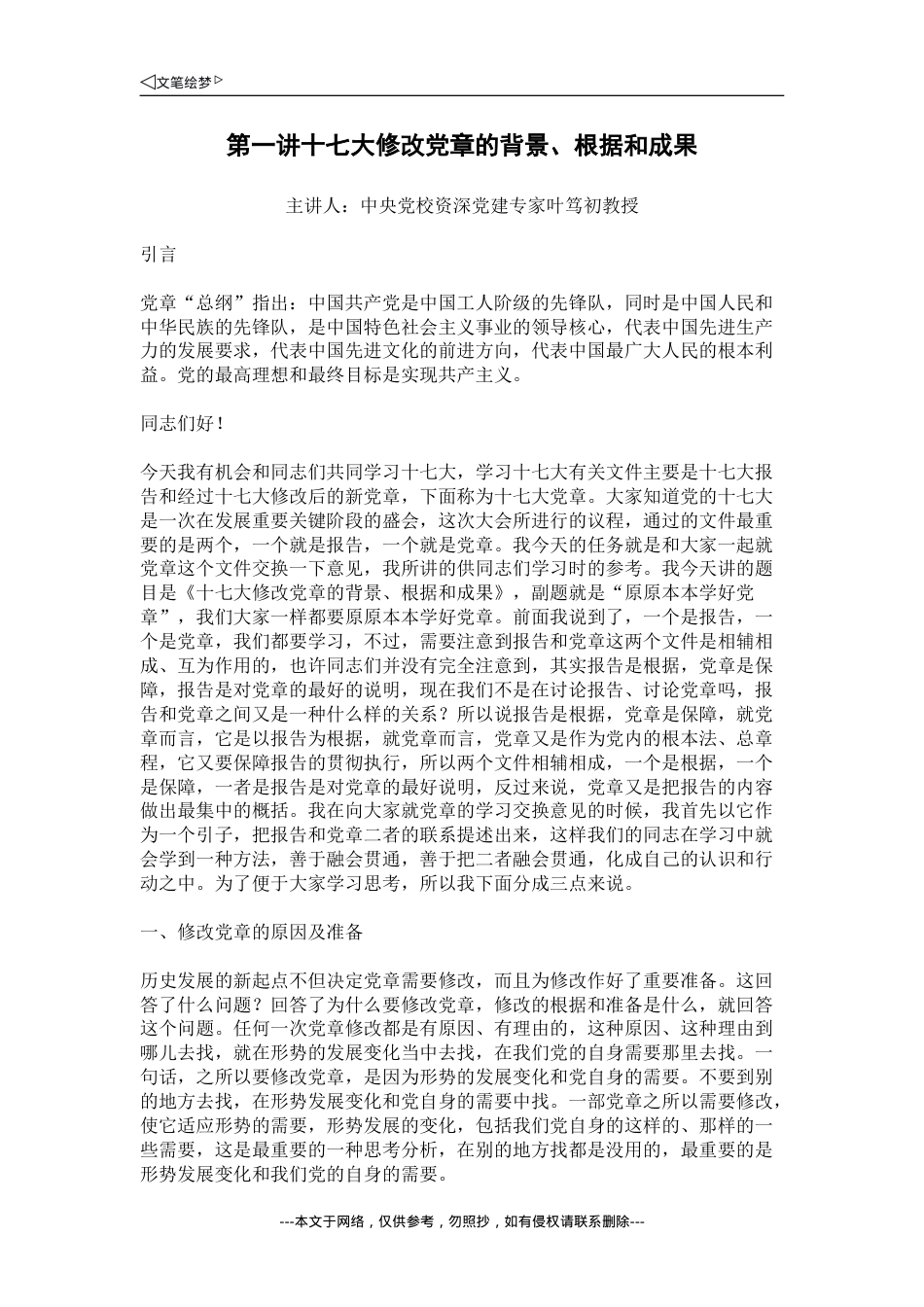 ◁文笔绘梦▷

第一讲十七大修改党章的背景、根据和成果

主讲人：中央党校资深党建专家叶笃初教授

引言

党章“总纲”指出：中国共产党是中国工人阶级的先锋队，同时是中国人民和中华民族的先锋队，是中国特色社会主义事业的领导核心，代表中国先进生产力的发展要求，代表中国先进文化的前进方向，代表中国最广大人民的根本利益。党的最高理想和最终目标是实现共产主义。

同志们好！

今天我有机会和同志们共同学习十七大，学习十七大有关文件主要是十七大报告和经过十七大修改后的新党章，下面称为十七大党章。大家知道党的十七大是一次在发展重要关键阶段的盛会，这次大会所进行的议程，通过的文件最重要的是两个，一个就是报告，一个就是党章。我今天的任务就是和大家一起就党章这个文件交换一下意见，我所讲的供同志们学习时的参考。我今天讲的题目是《十七大修改党章的背景、根据和成果》，副题就是“原原本本学好党章”，我们大家一样都要原原本本学好党章。前面我说到了，一个是报告，一个是党章，我们都要学习，不过，需要注意到报告和党章这两个文件是相辅相成、互为作用的，也许同志们并没有完全注意到，其实报告是根据，党章是保障，报告是对党章的最好的说明，现在我们不是在讨论报告、讨论党章吗，报告和党章之间又是一种什么样的关系？所以说报告是根据，党章是保障，就党章而言，它是以报告为根据，就党章而言，党章又是作为党内的根本法、总章程，它又要保障报告的贯彻执行，所以两个文件相辅相成，一个是根据，一个是保障，一者是报告是对党章的最好说明，反过来说，党章又是把报告的内容做出最集中的概括。我在向大家就党章的学习交换意见的时候，我首先以它作为一个引子，把报告和党章二者的联系提述出来，这样我们的同志在学习中就会学到一种方法，善于融会贯通，善于把二者融会贯通，化成自己的认识和行动之中。为了便于大家学习思考，所以我下面分成三点来说。

一、修改党章的原因及准备

历史发展的新起点不但决定党章需要修改，而且为修改作好了重要准备。这回答了什么问题？回答了为什么要修改党章，修改的根据和准备是什么，就回答这个问题。任何一次党章修改都是有原因、有理由的，这种原因、这种理由到哪儿去找，就在形势的发展变化当中去找，在我们党的自身需要那里去找。一句话，之所以要修改党章，是因为形势的发展变化和党自身的需要。不要到别的地方去找，在形势发展变化和党自身的需要中找。一部党章之所以需要修改，使它适应形势的需要，形势发展的变化，包括我们党自身的这样的、那样的一些需要，这是最重要的一种思考分析，在别的地方找都是没用的，最重要的是形势发展变化和我们党的自身的需要。

---本文于网络，仅供参考，勿照抄，如有侵权请联系删除---